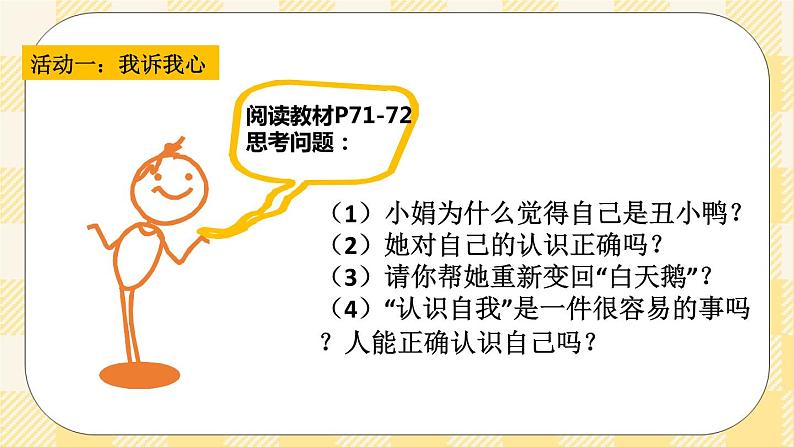 活动一：我诉我心

阅读教材P71-72
思考问题：

（1）小娟为什么觉得自己是丑小鸭？
（2）她对自己的认识正确吗？
（3）请你帮她重新变回“白天鹅”？
（4）“认识自我”是一件很容易的事吗？人能正确认识自己吗？